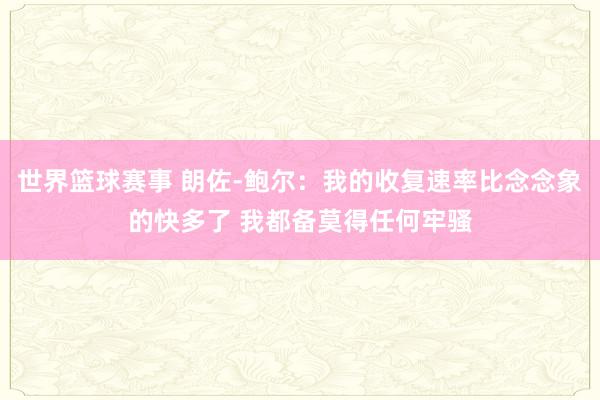 世界篮球赛事 朗佐-鲍尔：我的收复速率比念念象的快多了 我都备莫得任何牢骚